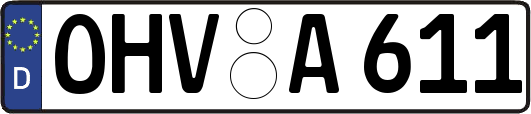 D
OHV A 611